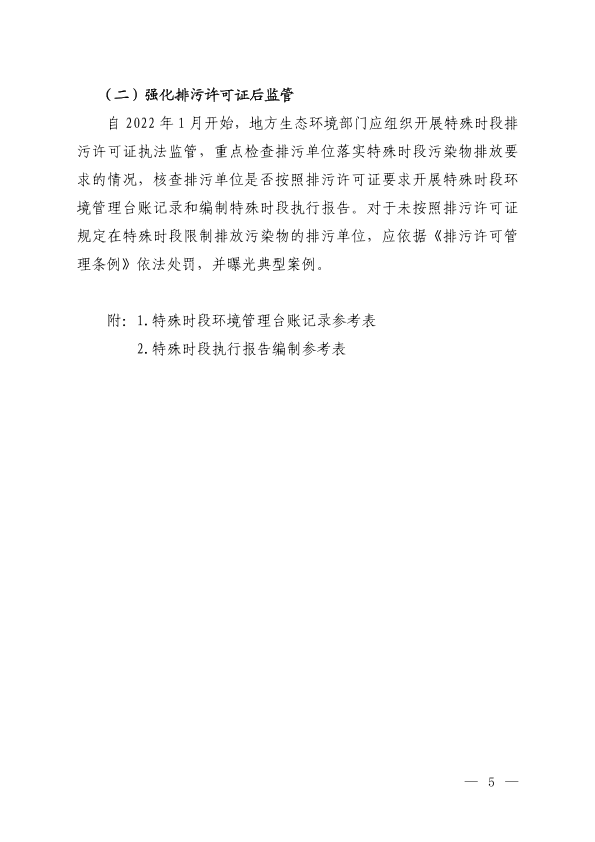 （二）强化排污许可证后监管

自 2022 年 1 月开始，地方生态环境部门应组织开展特殊时段排污许可证执法监管，重点检查排污单位落实特殊时段污染物排放要求的情况，核查排污单位是否按照排污许可证要求开展特殊时段环境管理台账记录和编制特殊时段执行报告。对于未按照排污许可证规定在特殊时段限制排放污染物的排污单位，应依据《排污许可管理条例》依法处罚，并曝光典型案例。

附：1. 特殊时段环境管理台账记录参考表
2. 特殊时段执行报告编制参考表

— 5 —